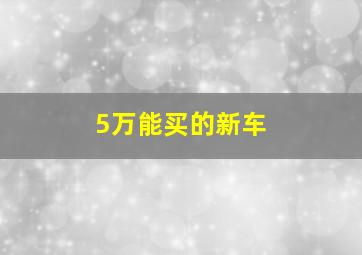 5万能买的新车